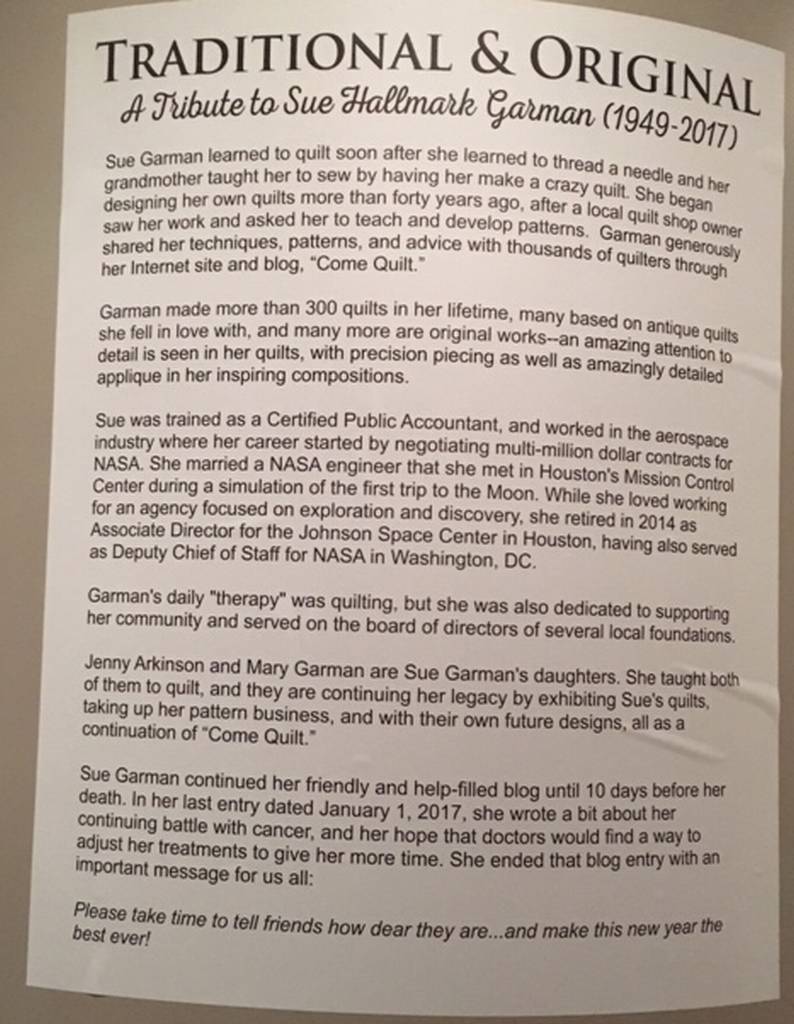 TRADITIONAL & ORIGINAL
A Tribute to Sue Hallmark Garman (1949-2017)

Sue Garman learned to quilt soon after she learned to thread a needle and her grandmother taught her to sew by having her make a crazy quilt. She began designing her own quilts more than forty years ago, after a local quilt shop owner saw her work and asked her to teach and develop patterns. Garman generously shared her techniques, patterns, and advice with thousands of quilters through her Internet site and blog, "Come Quilt."

Garman made more than 300 quilts in her lifetime, many based on antique quilts she fell in love with, and many more are original works--an amazing attention to detail is seen in her quilts, with precision piecing as well as amazingly detailed applique in her inspiring compositions.

Sue was trained as a Certified Public Accountant, and worked in the aerospace industry where her career started by negotiating multi-million dollar contracts for NASA. She married a NASA engineer that she met in Houston's Mission Control Center during a simulation of the first trip to the Moon. While she loved working for an agency focused on exploration and discovery, she retired in 2014 as Associate Director for the Johnson Space Center in Houston, having also served as Deputy Chief of Staff for NASA in Washington, DC.

Garman's daily "therapy" was quilting, but she was also dedicated to supporting her community and served on the board of directors of several local foundations.

Jenny Arkinson and Mary Garman are Sue Garman's daughters. She taught both of them to quilt, and they are continuing her legacy by exhibiting Sue's quilts, taking up her pattern business, and with their own future designs, all as a continuation of "Come Quilt."

Sue Garman continued her friendly and help-filled blog until 10 days before her death. In her last entry dated January 1, 2017, she wrote a bit about her continuing battle with cancer, and her hope that doctors would find a way to adjust her treatments to give her more time. She ended that blog entry with an important message for us all:

Please take time to tell friends how dear they are...and make this new year the best ever!